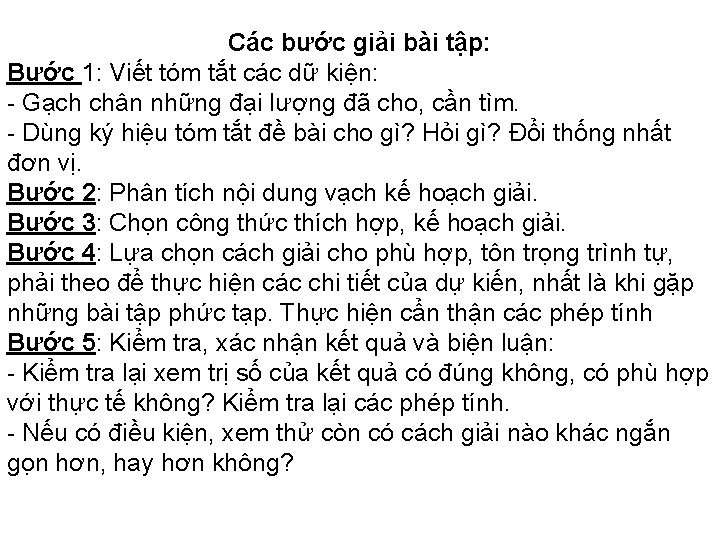 Các bước giải bài tập:

Bước 1: Viết tóm tắt các dữ kiện:
- Gạch chân những đại lượng đã cho, cần tìm.
- Dùng ký hiệu tóm tắt đề bài cho gì? Hỏi gì? Đổi thống nhất đơn vị.
Bước 2: Phân tích nội dung vạch kế hoạch giải.
Bước 3: Chọn công thức thích hợp, kế hoạch giải.
Bước 4: Lựa chọn cách giải cho phù hợp, tôn trọng trình tự, phải theo để thực hiện các chi tiết của dự kiến, nhất là khi gặp những bài tập phức tạp. Thực hiện cẩn thận các phép tính
Bước 5: Kiểm tra, xác nhận kết quả và biện luận:
- Kiểm tra lại xem trị số của kết quả có đúng không, có phù hợp với thực tế không? Kiểm tra lại các phép tính.
- Nếu có điều kiện, xem thử còn có cách giải nào khác ngắn gọn hơn, hay hơn không?